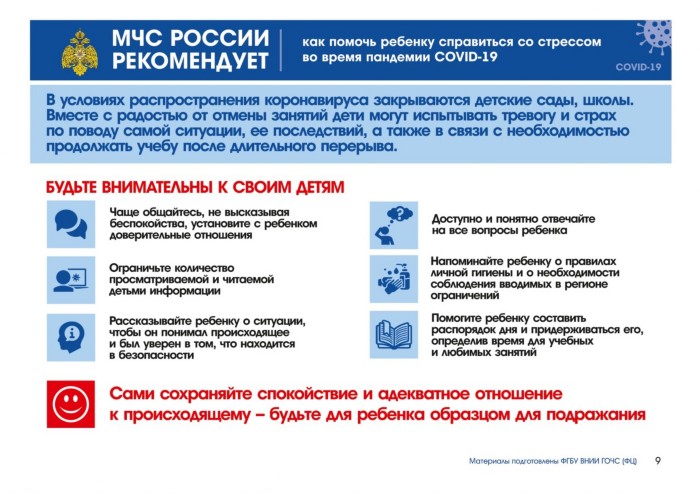 МЧС РОССИИ РЕКОМЕНДУЕТ

как помочь ребенку справиться со стрессом во время пандемии COVID-19

COVID-19

В условиях распространения коронавируса закрываются детские сады, школы. Вместе с радостью от отмены занятий дети могут испытывать тревогу и страх по поводу самой ситуации, ее последствий, а также в связи с необходимостью продолжать учебу после длительного перерыва.

БУДЬТЕ ВНИМАТЕЛЬНЫ К СВОИМ ДЕТЯМ

Чаще общайтесь, не высказывая беспокойства, установите с ребенком доверительные отношения

Ограничьте количество просматриваемой и читаемой детьми информации

Рассказывайте ребенку о ситуации, чтобы он понимал происходящее и был уверен в том, что находится в безопасности

Доступно и понятно отвечайте на все вопросы ребенка

Напоминайте ребенку о правилах личной гигиены и о необходимости соблюдения вводимых в регионе ограничений

Помогите ребенку составить распорядок дня и придерживаться его, определив время для учебных и любимых занятий

Сами сохраняйте спокойствие и адекватное отношение к происходящему – будьте для ребенка образцом для подражания

Материалы подготовлены ФГБУ ВНИИ ГОЧС (ФЦ) 9